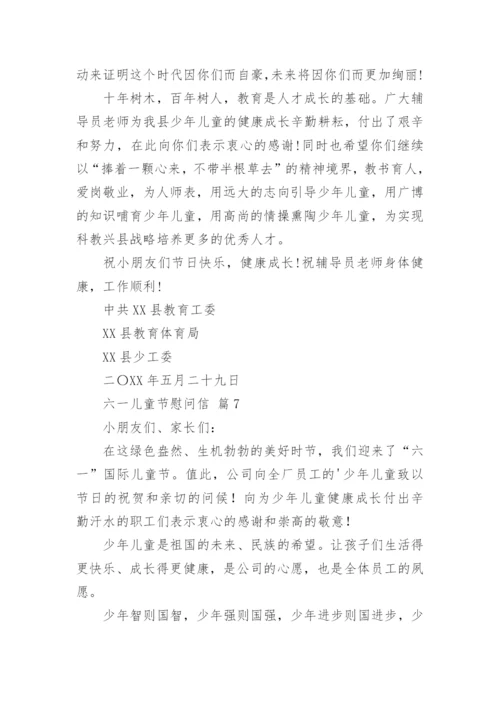 动来证明这个时代因你们而自豪,未来将因你们而更加绚丽!

十年树木，百年树人，教育是人才成长的基础。广大辅导员老师为我县少年儿童的健康成长辛勤耕耘，付出了艰辛和努力，在此向你们表示衷心的感谢!同时也希望你们继续以“捧着一颗心来，不带半根草去”的精神境界，教书育人，爱岗敬业，为人师表，用远大的志向引导少年儿童，用广博的知识哺育少年儿童，用高尚的情操熏陶少年儿童，为实现科教兴县战略培养更多的优秀人才。

祝小朋友们节日快乐，健康成长!祝辅导员老师身体健康，工作顺利!

中共XX县教育工委

XX县教育体育局

XX县少工委

二〇XX年五月二十九日

六一儿童节慰问信 篇7

小朋友们、家长们:

在这绿色盎然、生机勃勃的美好时节，我们迎来了“六一”国际儿童节。值此，公司向全厂员工的'少年儿童致以节日的祝贺和亲切的问候！向为少年儿童健康成长付出辛勤汗水的职工们表示衷心的感谢和崇高的敬意!

少年儿童是祖国的未来、民族的希望。让孩子们生活得更快乐、成长得更健康，是公司的心愿，也是全体员工的夙愿。

少年智则国智，少年强则国强，少年进步则国进步，少